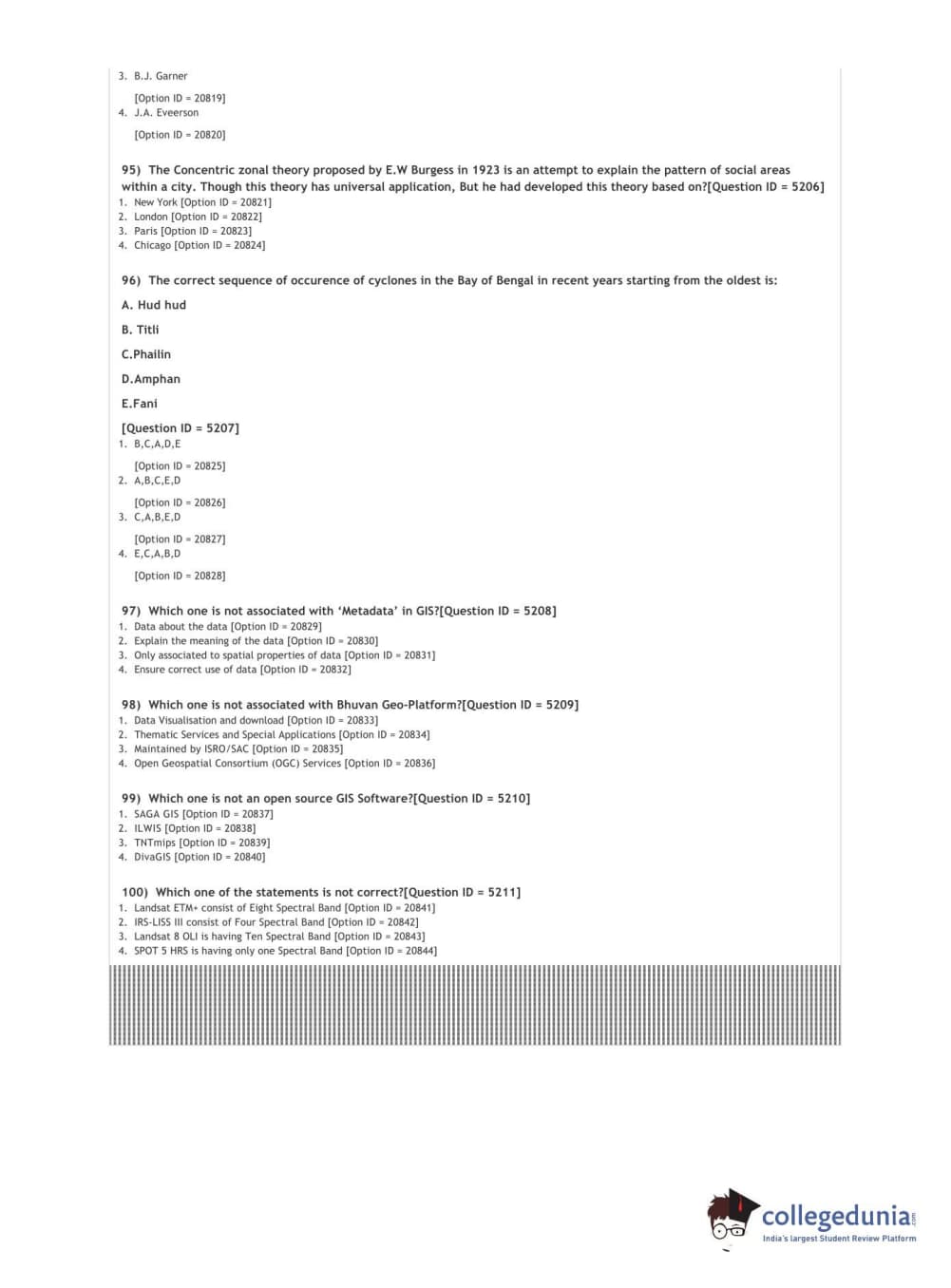 3. B.J. Garner

[Option ID = 20819]
4. J.A. Eveerson

[Option ID = 20820]

95) The Concentric zonal theory proposed by E.W Burgess in 1923 is an attempt to explain the pattern of social areas within a city. Though this theory has universal application, But he had developed this theory based on?[Question ID = 5206]
1. New York [Option ID = 20821]
2. London [Option ID = 20822]
3. Paris [Option ID = 20823]
4. Chicago [Option ID = 20824]

96) The correct sequence of occurence of cyclones in the Bay of Bengal in recent years starting from the oldest is:

A. Hud hud

B. Titli

C.Phailin

D.Amphan

E.Fani

[Question ID = 5207]
1. B,C,A,D,E

[Option ID = 20825]
2. A,B,C,E,D

[Option ID = 20826]
3. C,A,B,E,D

[Option ID = 20827]
4. E,C,A,B,D

[Option ID = 20828]

97) Which one is not associated with 'Metadata' in GIS?[Question ID = 5208]
1. Data about the data [Option ID = 20829]
2. Explain the meaning of the data [Option ID = 20830]
3. Only associated to spatial properties of data [Option ID = 20831]
4. Ensure correct use of data [Option ID = 20832]

98) Which one is not associated with Bhuvan Geo-Platform?[Question ID = 5209]
1. Data Visualisation and download [Option ID = 20833]
2. Thematic Services and Special Applications [Option ID = 20834]
3. Maintained by ISRO/SAC [Option ID = 20835]
4. Open Geospatial Consortium (OGC) Services [Option ID = 20836]

99) Which one is not an open source GIS Software?[Question ID = 5210]
1. SAGA GIS [Option ID = 20837]
2. ILWIS [Option ID = 20838]
3. TNTmips [Option ID = 20839]
4. DivaGIS [Option ID = 20840]

100) Which one of the statements is not correct?[Question ID = 5211]
1. Landsat ETM+ consist of Eight Spectral Band [Option ID = 20841]
2. IRS-LISS III consist of Four Spectral Band [Option ID = 20842]
3. Landsat 8 OLI is having Ten Spectral Band [Option ID = 20843]
4. SPOT 5 HRS is having only one Spectral Band [Option ID = 20844]

collegedunia.com
India's largest Student Review Platform